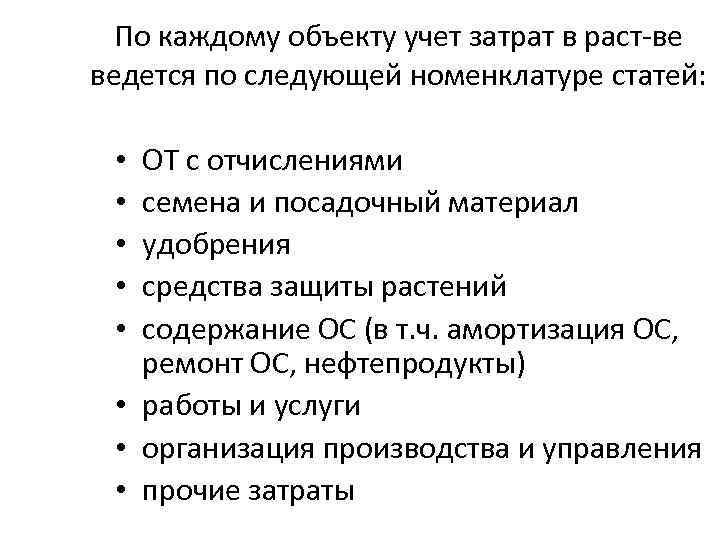 По каждому объекту учет затрат в раст-ве ведется по следующей номенклатуре статей:

• ОТ с отчислениями
• семена и посадочный материал
• удобрения
• средства защиты растений
• содержание ОС (в т.ч. амортизация ОС, ремонт ОС, нефтепродукты)
• работы и услуги
• организация производства и управления
• прочие затраты